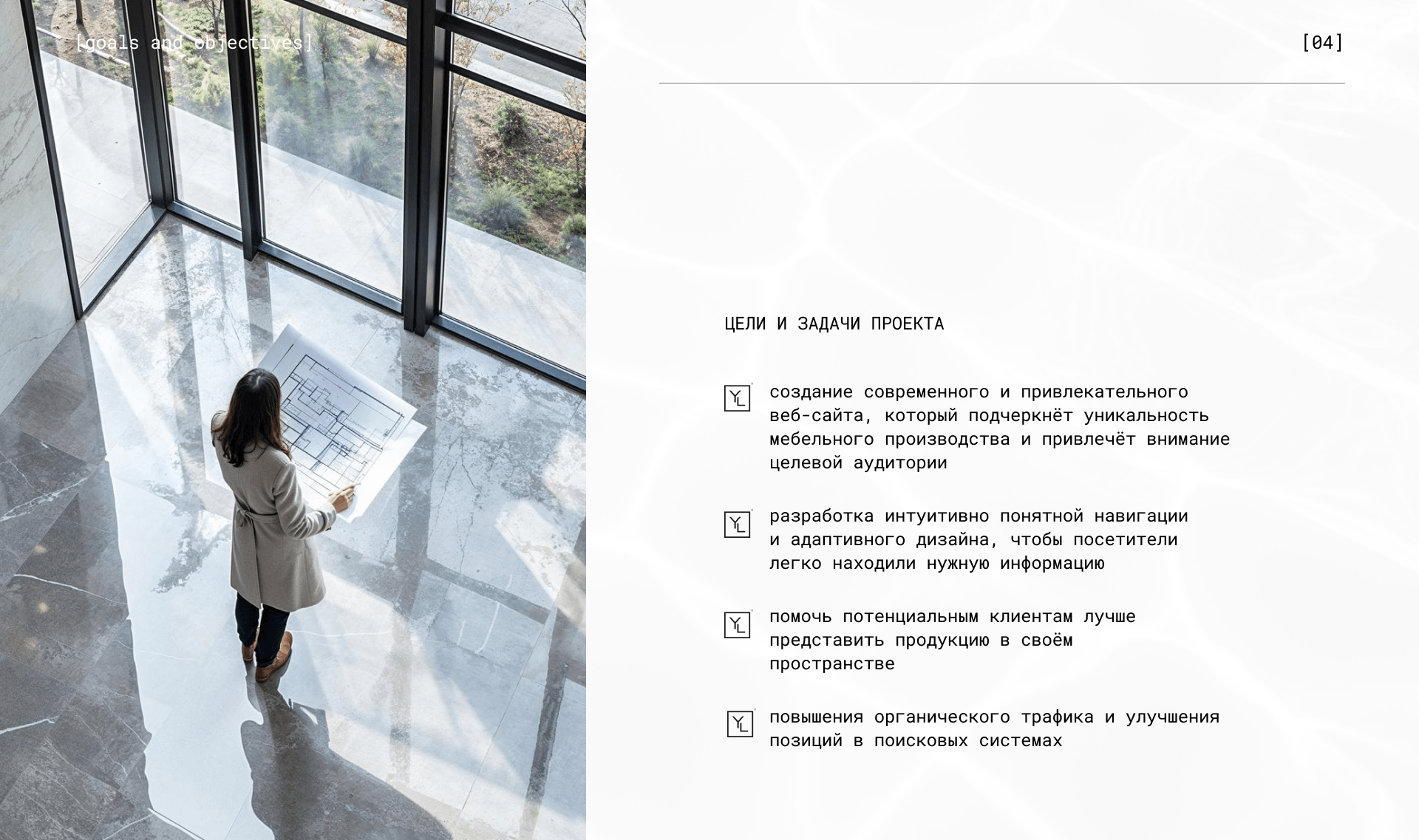 [goals and objectives]

[04]

ЦЕЛИ И ЗАДАЧИ ПРОЕКТА

создание современного и привлекательного веб-сайта, который подчеркнёт уникальность мебельного производства и привлечёт внимание целевой аудитории

разработка интуитивно понятной навигации и адаптивного дизайна, чтобы посетители легко находили нужную информацию

помочь потенциальным клиентам лучше представить продукцию в своём пространстве

повышения органического трафика и улучшения позиций в поисковых системах